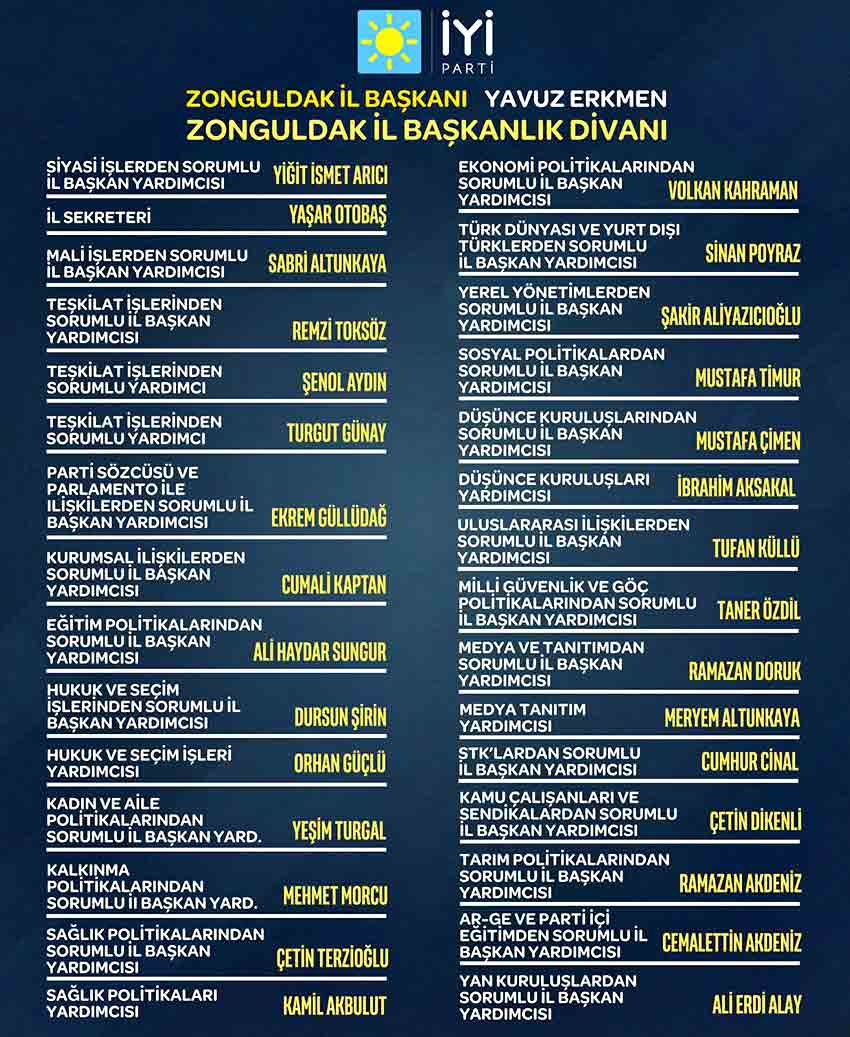 İYİ PARTİ

ZONGULDAK İL BAŞKANI YAVUZ ERKMEN
ZONGULDAK İL BAŞKANLIK DİVANI

SİYASİ İŞLERDEN SORUMLU İL BAŞKAN YARDIMCISI YİĞİT İSMET ARICI

İL SEKRETERİ YAŞAR OTOBAŞ

MALİ İŞLERDEN SORUMLU İL BAŞKAN YARDIMCISI SABRİ ALTUNKAYA

TEŞKİLAT İŞLERİNDEN SORUMLU İL BAŞKAN YARDIMCISI REMZİ TOKSÖZ

TEŞKİLAT İŞLERİNDEN SORUMLU YARDIMCI ŞENOL AYDIN

TEŞKİLAT İŞLERİNDEN SORUMLU YARDIMCI TURGUT GÜNAY

PARTİ SÖZCÜSÜ VE PARLAMENTO İLE İLİŞKİLERDEN SORUMLU İL BAŞKAN YARDIMCISI EKREM GÜLLÜDAĞ

KURUMSAL İLİŞKİLERDEN SORUMLU İL BAŞKAN YARDIMCISI CUMALİ KAPTAN

EĞİTİM POLİTİKALARINDAN SORUMLU İL BAŞKAN YARDIMCISI ALİ HAYDAR SUNGUR

HUKUK VE SEÇİM İŞLERİNDEN SORUMLU İL BAŞKAN YARDIMCISI DURSUN ŞİRİN

HUKUK VE SEÇİM İŞLERİ YARDIMCISI ORHAN GÜÇLÜ

KADIN VE AİLE POLİTİKALARINDAN SORUMLU İL BAŞKAN YARD. YEŞİM TURGAL

KALKINMA POLİTİKALARINDAN SORUMLU İİ BAŞKAN YARD. MEHMET MORCU

SAĞLIK POLİTİKALARINDAN SORUMLU İL BAŞKAN YARDIMCISI ÇETİN TERZİOĞLU

SAĞLIK POLİTİKALARI YARDIMCISI KAMİL AKBULUT

EKONOMİ POLİTİKALARINDAN SORUMLU İL BAŞKAN YARDIMCISI VOLKAN KAHRAMAN

TÜRK DÜNYASI VE YURT DIŞI TÜRKLERDEN SORUMLU İL BAŞKAN YARDIMCISI SİNAN POYRAZ

YEREL YÖNETİMLERDEN SORUMLU İL BAŞKAN YARDIMCISI ŞAKİR ALİYAZICIOĞLU

SOSYAL POLİTİKALARDAN SORUMLU İL BAŞKAN YARDIMCISI MUSTAFA TİMUR

DÜŞÜNCE KURULUŞLARINDAN SORUMLU İL BAŞKAN YARDIMCISI MUSTAFA ÇİMEN

DÜŞÜNCE KURULUŞLARI YARDIMCISI İBRAHİM AKSAKAL

ULUSLARARASI İLİŞKİLERDEN SORUMLU İL BAŞKAN YARDIMCISI TUFAN KÜLLÜ

MİLLİ GÜVENLİK VE GÖÇ POLİTİKALARINDAN SORUMLU İL BAŞKAN YARDIMCISI TANER ÖZDİL

MEDYA VE TANITIMDAN SORUMLU İL BAŞKAN YARDIMCISI RAMAZAN DORUK

MEDYA TANITIM YARDIMCISI MERYEM ALTUNKAYA

STK'LARDAN SORUMLU İL BAŞKAN YARDIMCISI CUMHUR CİNAL

KAMU ÇALIŞANLARI VE SENDİKALARDAN SORUMLU İL BAŞKAN YARDIMCISI ÇETİN DİKENLİ

TARIM POLİTİKALARINDAN SORUMLU İL BAŞKAN YARDIMCISI RAMAZAN AKDENİZ

AR-GE VE PARTİ İÇİ EĞİTİMDEN SORUMLU İL BAŞKAN YARDIMCISI CEMALETTİN AKDENİZ

YAN KURULUŞLARDAN SORUMLU İL BAŞKAN YARDIMCISI ALİ ERDİ ALAY